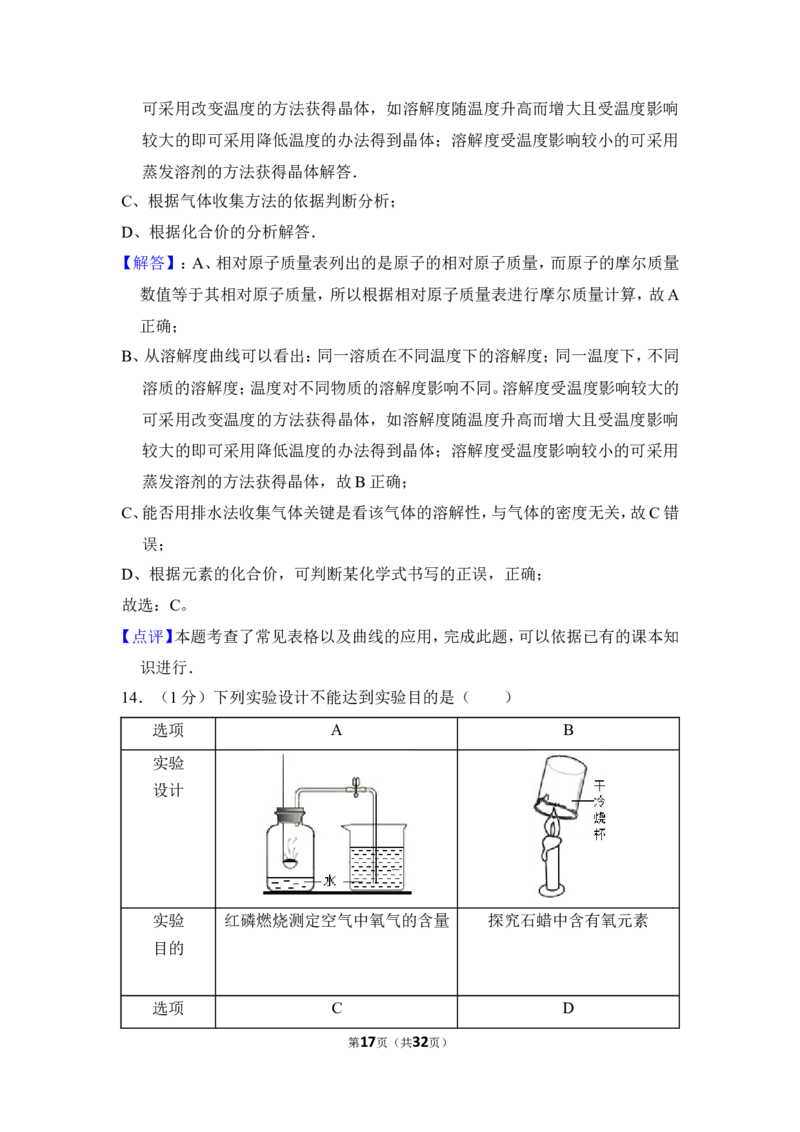 可采用改变温度的方法获得晶体，如溶解度随温度升高而增大且受温度影响较大的即可采用降低温度的办法得到晶体；溶解度受温度影响较小的可采用蒸发溶剂的方法获得晶体解答．

C、根据气体收集方法的依据判断分析；

D、根据化合价的分析解答．

【解答】：A、相对原子质量表列出的是原子的相对原子质量，而原子的摩尔质量数值等于其相对原子质量，所以根据相对原子质量表进行摩尔质量计算，故A正确；

B、从溶解度曲线可以看出：同一溶质在不同温度下的溶解度；同一温度下，不同溶质的溶解度；温度对不同物质的溶解度影响不同。溶解度受温度影响较大的可采用改变温度的方法获得晶体，如溶解度随温度升高而增大且受温度影响较大的即可采用降低温度的办法得到晶体；溶解度受温度影响较小的可采用蒸发溶剂的方法获得晶体，故B正确；

C、能否用排水法收集气体关键是看该气体的溶解性，与气体的密度无关，故C错误；

D、根据元素的化合价，可判断某化学式书写的正误，正确；

故选：C。

【点评】本题考查了常见表格以及曲线的应用，完成此题，可以依据已有的课本知识进行．

14．（1分）下列实验设计不能达到实验目的是（　　）

| 选项 | A | B |
|---|---|---|
| 实验设计 | 水 | 干冷烧杯 |
| 实验目的 | 红磷燃烧测定空气中氧气的含量 | 探究石蜡中含有氧元素 |
| 选项 | C | D |

第17页（共32页）